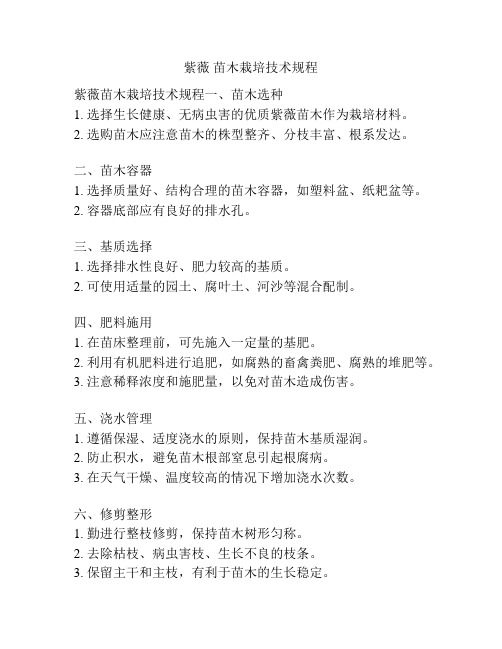 紫薇 苗木栽培技术规程

紫薇苗木栽培技术规程一、苗木选种
1. 选择生长健康、无病虫害的优质紫薇苗木作为栽培材料。
2. 选购苗木应注意苗木的株型整齐、分枝丰富、根系发达。

二、苗木容器
1. 选择质量好、结构合理的苗木容器，如塑料盆、纸耙盆等。
2. 容器底部应有良好的排水孔。

三、基质选择
1. 选择排水性良好、肥力较高的基质。
2. 可使用适量的园土、腐叶土、河沙等混合配制。

四、肥料施用
1. 在苗床整理前，可先施入一定量的基肥。
2. 利用有机肥料进行追肥，如腐熟的畜禽粪肥、腐熟的堆肥等。
3. 注意稀释浓度和施肥量，以免对苗木造成伤害。

五、浇水管理
1. 遵循保湿、适度浇水的原则，保持苗木基质湿润。
2. 防止积水，避免苗木根部窒息引起根腐病。
3. 在天气干燥、温度较高的情况下增加浇水次数。

六、修剪整形
1. 勤进行整枝修剪，保持苗木树形匀称。
2. 去除枯枝、病虫害枝、生长不良的枝条。
3. 保留主干和主枝，有利于苗木的生长稳定。